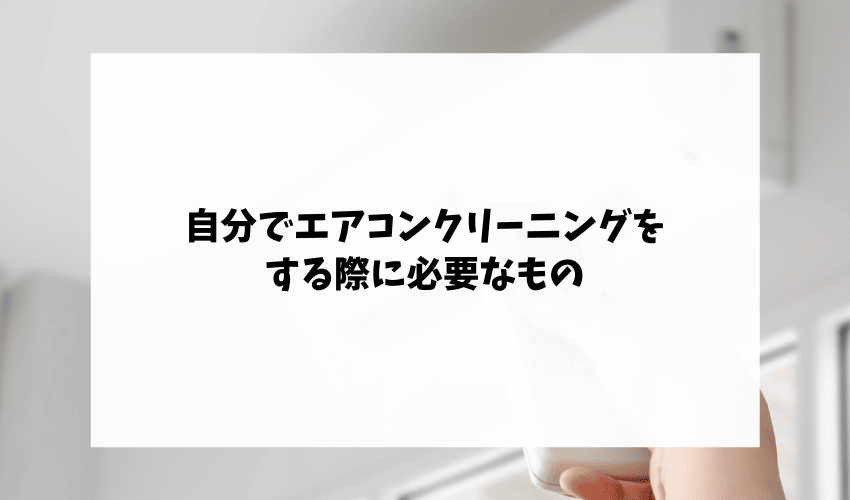 自分でエアコンクリーニングをする際に必要なもの